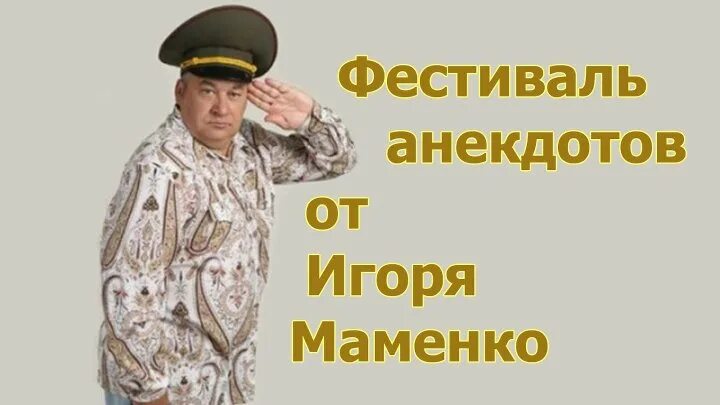 Фестиваль анекдотов от Игоря Маменко